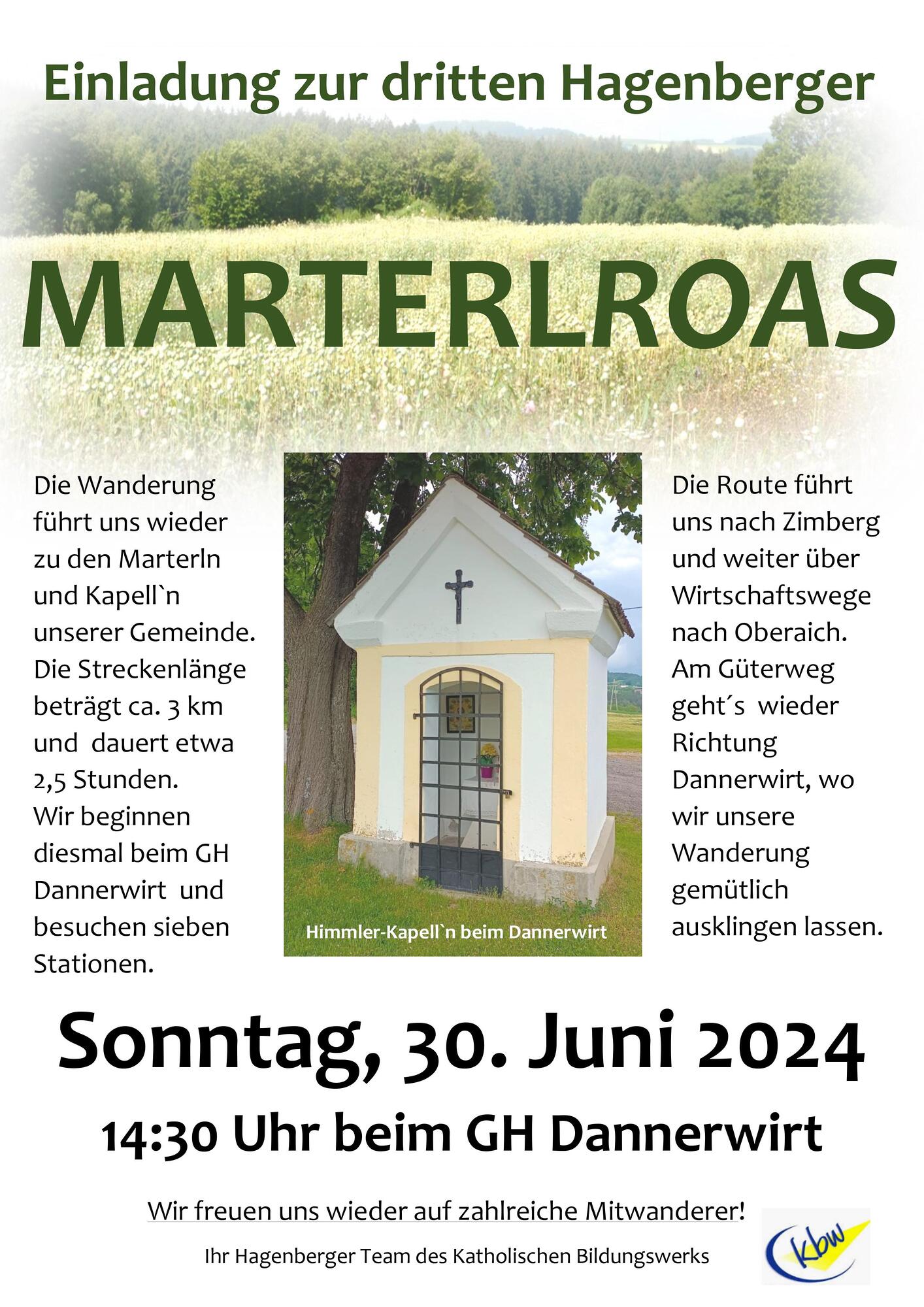 Einladung zur dritten Hagenberger

MARTERLROAS

Die Wanderung führt uns wieder zu den Marterln und Kapell`n unserer Gemeinde. Die Streckenlänge beträgt ca. 3 km und dauert etwa 2,5 Stunden. Wir beginnen diesmal beim GH Dannerwirt und besuchen sieben Stationen.

Himmler-Kapell`n beim Dannerwirt

Die Route führt uns nach Zimberg und weiter über Wirtschaftswege nach Oberaich. Am Güterweg geht´s wieder Richtung Dannerwirt, wo wir unsere Wanderung gemütlich ausklingen lassen.

Sonntag, 30. Juni 2024

14:30 Uhr beim GH Dannerwirt

Wir freuen uns wieder auf zahlreiche Mitwanderer!

Ihr Hagenberger Team des Katholischen Bildungswerks

kbw